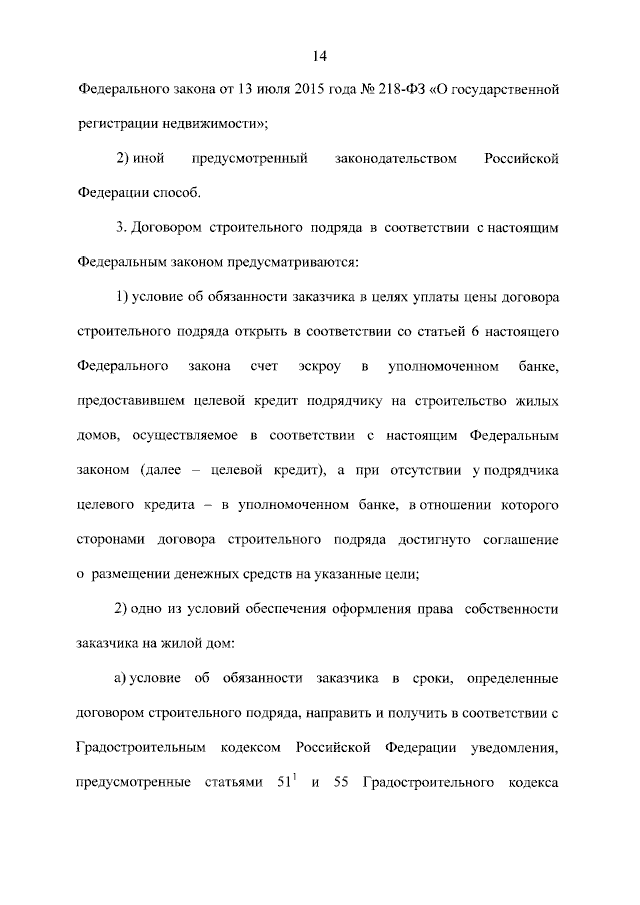 14

Федерального закона от 13 июля 2015 года № 218-ФЗ «О государственной регистрации недвижимости»;

2) иной предусмотренный законодательством Российской Федерации способ.

3. Договором строительного подряда в соответствии с настоящим Федеральным законом предусматриваются:

1) условие об обязанности заказчика в целях уплаты цены договора строительного подряда открыть в соответствии со статьей 6 настоящего Федерального закона счет эскроу в уполномоченном банке, предоставившем целевой кредит подрядчику на строительство жилых домов, осуществляемое в соответствии с настоящим Федеральным законом (далее – целевой кредит), а при отсутствии у подрядчика целевого кредита – в уполномоченном банке, в отношении которого сторонами договора строительного подряда достигнуто соглашение о размещении денежных средств на указанные цели;

2) одно из условий обеспечения оформления права собственности заказчика на жилой дом:

а) условие об обязанности заказчика в сроки, определенные договором строительного подряда, направить и получить в соответствии с Градостроительным кодексом Российской Федерации уведомления, предусмотренные статьями $51^1$ и 55 Градостроительного кодекса